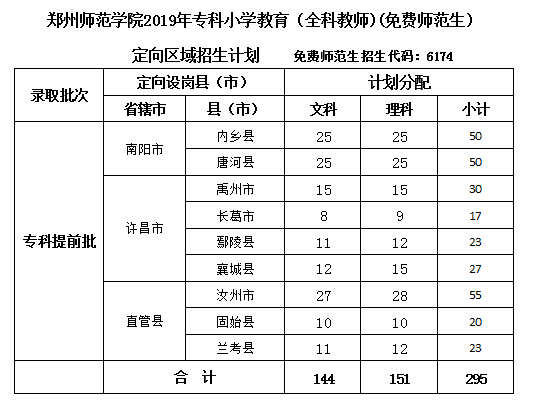 郑州师范学院2019年专科小学教育（全科教师)(免费师范生）

定向区域招生计划　免费师范生招生代码：6174

| 录取批次 | 定向设岗县（市） | | 计划分配 | | |
|---|---|---|---|---|---|
| | 省辖市 | 县（市） | 文科 | 理科 | 小计 |
| 专科提前批 | 南阳市 | 内乡县 | 25 | 25 | 50 |
| | | 唐河县 | 25 | 25 | 50 |
| | 许昌市 | 禹州市 | 15 | 15 | 30 |
| | | 长葛市 | 8 | 9 | 17 |
| | | 鄢陵县 | 11 | 12 | 23 |
| | | 襄城县 | 12 | 15 | 27 |
| | 直管县 | 汝州市 | 27 | 28 | 55 |
| | | 固始县 | 10 | 10 | 20 |
| | | 兰考县 | 11 | 12 | 23 |
| | 合　计 | | 144 | 151 | 295 |